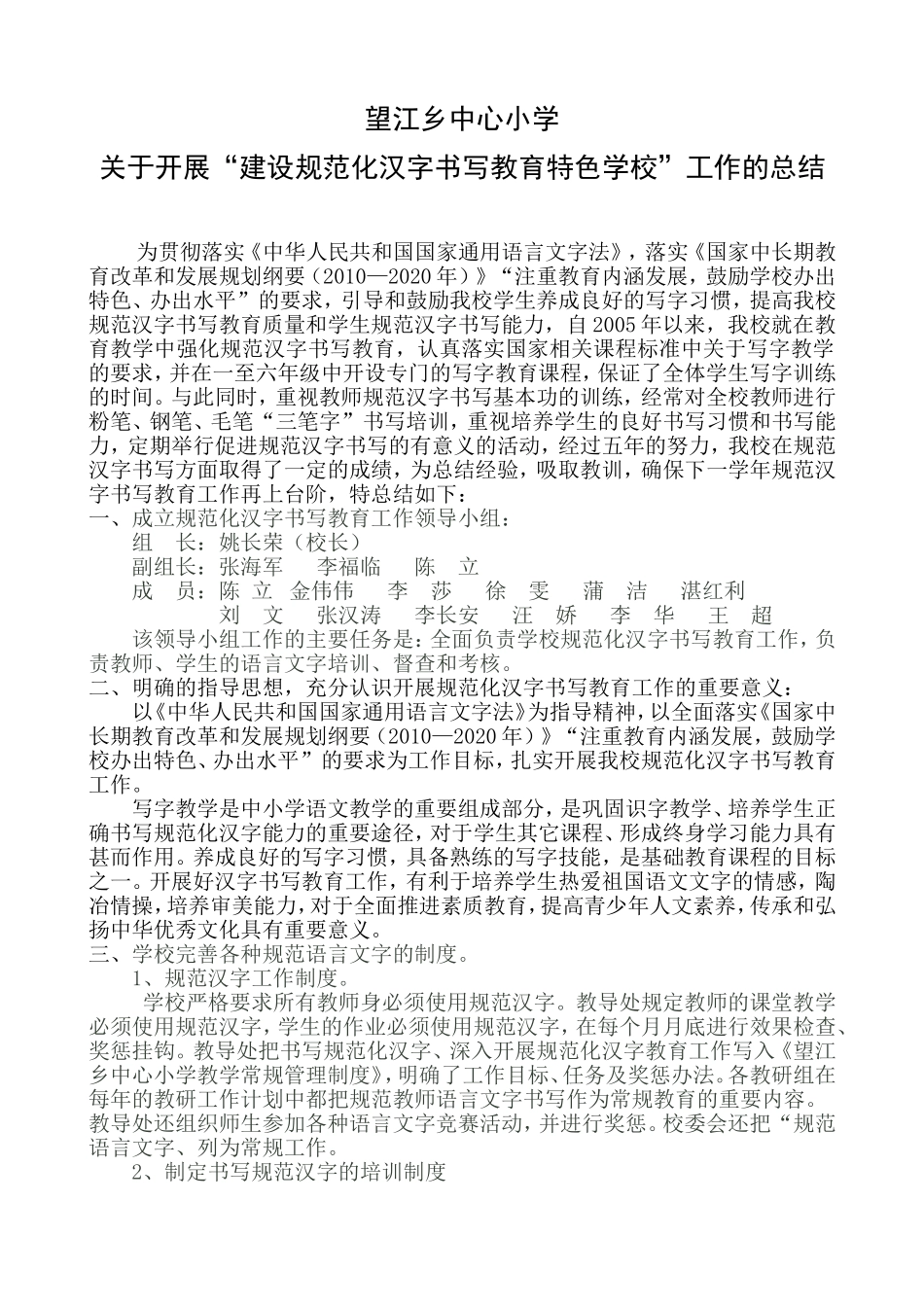 望江乡中心小学

关于开展“建设规范化汉字书写教育特色学校”工作的总结

为贯彻落实《中华人民共和国国家通用语言文字法》，落实《国家中长期教育改革和发展规划纲要（2010—2020年）》“注重教育内涵发展，鼓励学校办出特色、办出水平”的要求，引导和鼓励我校学生养成良好的写字习惯，提高我校规范汉字书写教育质量和学生规范汉字书写能力，自2005年以来，我校就在教育教学中强化规范汉字书写教育，认真落实国家相关课程标准中关于写字教学的要求，并在一至六年级中开设专门的写字教育课程，保证了全体学生写字训练的时间。与此同时，重视教师规范汉字书写基本功的训练，经常对全校教师进行粉笔、钢笔、毛笔“三笔字”书写培训，重视培养学生的良好书写习惯和书写能力，定期举行促进规范汉字书写的有意义的活动，经过五年的努力，我校在规范汉字书写方面取得了一定的成绩，为总结经验，吸取教训，确保下一学年规范汉字书写教育工作再上台阶，特总结如下：

一、成立规范化汉字书写教育工作领导小组：

组　长：姚长荣（校长）

副组长：张海军　李福临　陈　立

成　员：陈　立　金伟伟　李　莎　徐　雯　蒲　洁　湛红利

刘　文　张汉涛　李长安　汪　娇　李　华　王　超

该领导小组工作的主要任务是：全面负责学校规范化汉字书写教育工作，负责教师、学生的语言文字培训、督查和考核。

二、明确的指导思想，充分认识开展规范化汉字书写教育工作的重要意义：

以《中华人民共和国国家通用语言文字法》为指导精神，以全面落实《国家中长期教育改革和发展规划纲要（2010—2020年）》“注重教育内涵发展，鼓励学校办出特色、办出水平”的要求为工作目标，扎实开展我校规范化汉字书写教育工作。

写字教学是中小学语文教学的重要组成部分，是巩固识字教学、培养学生正确书写规范化汉字能力的重要途径，对于学生其它课程、形成终身学习能力具有甚而作用。养成良好的写字习惯，具备熟练的写字技能，是基础教育课程的目标之一。开展好汉字书写教育工作，有利于培养学生热爱祖国语文文字的情感，陶冶情操，培养审美能力，对于全面推进素质教育，提高青少年人文素养，传承和弘扬中华优秀文化具有重要意义。

三、学校完善各种规范语言文字的制度。

1、规范汉字工作制度。

学校严格要求所有教师身必须使用规范汉字。教导处规定教师的课堂教学必须使用规范汉字，学生的作业必须使用规范汉字，在每个月月底进行效果检查、奖惩挂钩。教导处把书写规范化汉字、深入开展规范化汉字教育工作写入《望江乡中心小学教学常规管理制度》，明确了工作目标、任务及奖惩办法。各教研组在每年的教研工作计划中都把规范教师语言文字书写作为常规教育的重要内容。教导处还组织师生参加各种语言文字竞赛活动，并进行奖惩。校委会还把“规范语言文字、列为常规工作。

2、制定书写规范汉字的培训制度